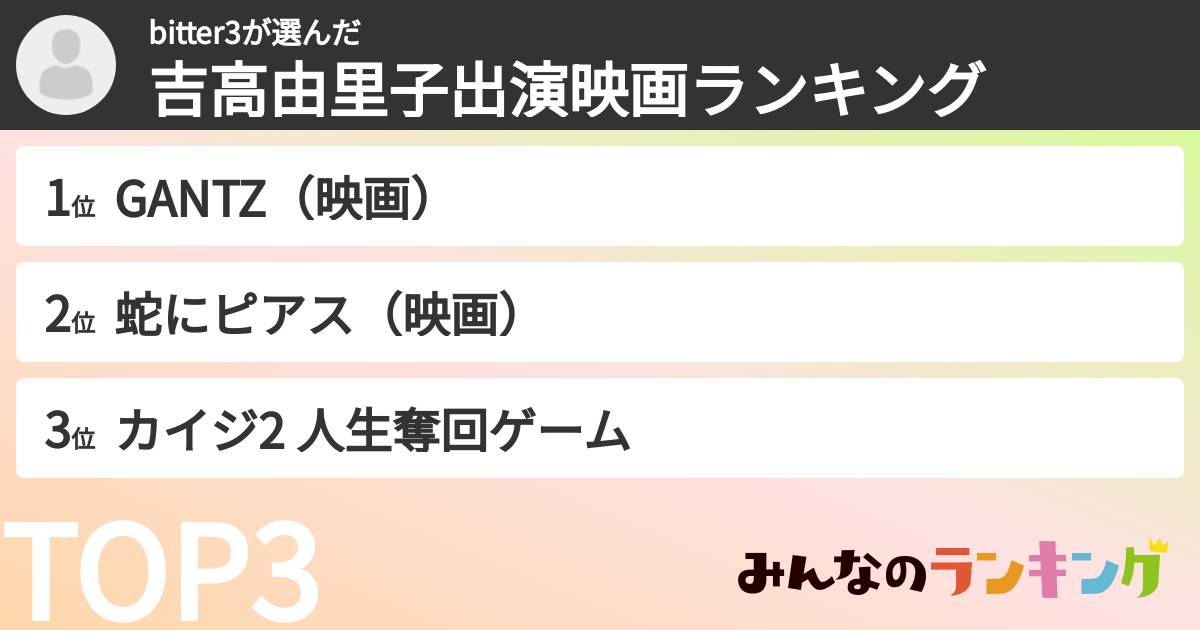 bitter3が選んだ
吉高由里子出演映画ランキング

1位 GANTZ（映画）

2位 蛇にピアス（映画）

3位 カイジ2 人生奪回ゲーム

TOP3

みんなのランキング